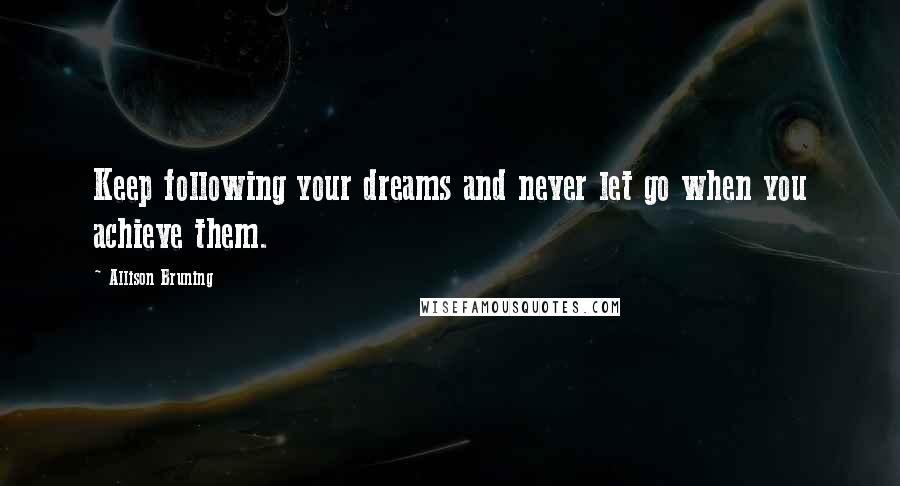 Keep following your dreams and never let go when you achieve them.

~ Allison Bruning

WISEFAMOUSQUOTES.COM